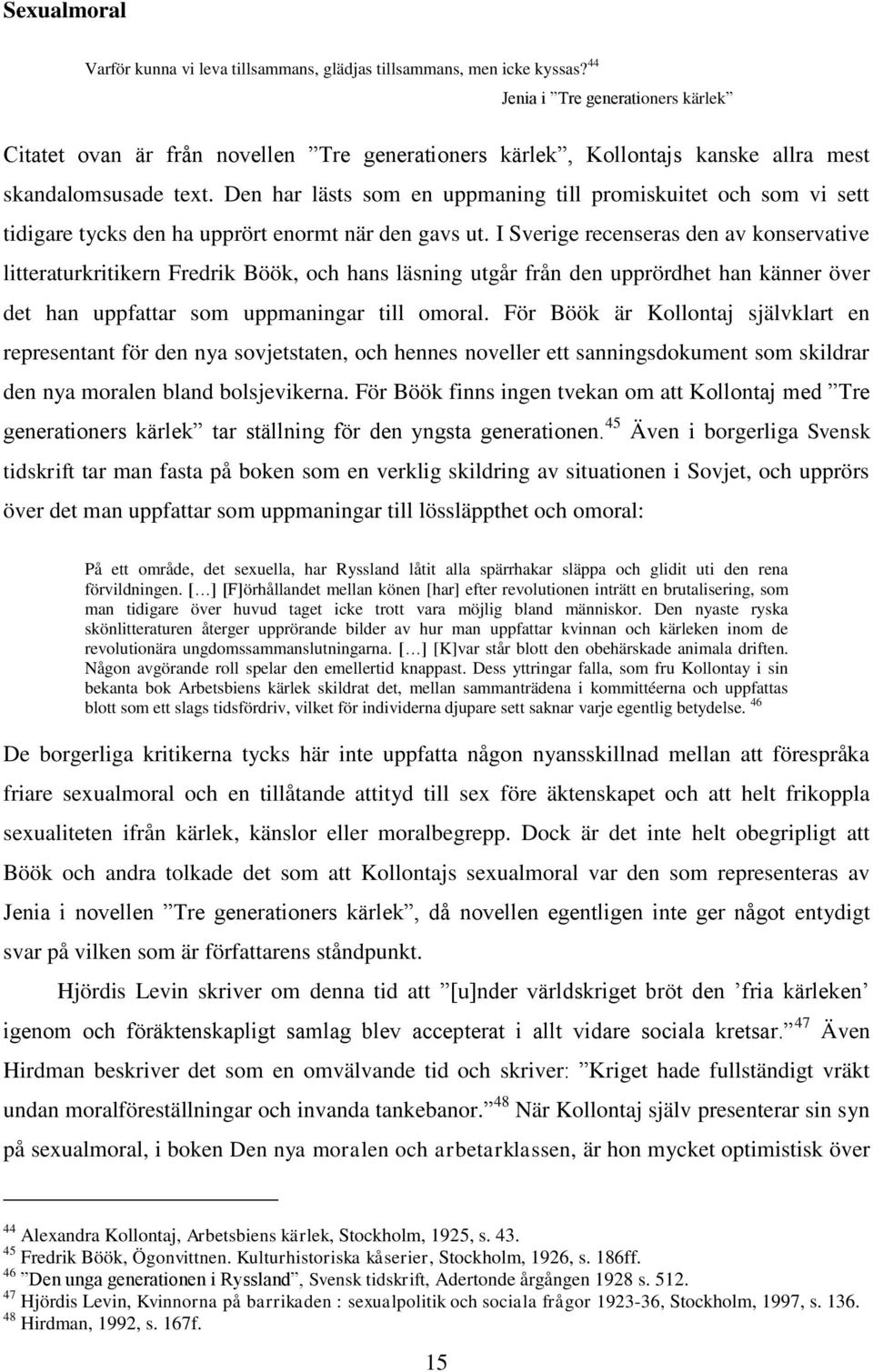 Sexualmoral

Varför kunna vi leva tillsammans, glädjas tillsammans, men icke kyssas?$^{44}$

Jenia i ”Tre generationers kärlek”

Citatet ovan är från novellen ”Tre generationers kärlek”, Kollontajs kanske allra mest skandalomsusade text. Den har lästs som en uppmaning till promiskuitet och som vi sett tidigare tycks den ha upprört enormt när den gavs ut. I Sverige recenseras den av konservative litteraturkritikern Fredrik Böök, och hans läsning utgår från den upprördhet han känner över det han uppfattar som uppmaningar till omoral. För Böök är Kollontaj självklart en representant för den nya sovjetstaten, och hennes noveller ett sanningsdokument som skildrar den nya moralen bland bolsjevikerna. För Böök finns ingen tvekan om att Kollontaj med ”Tre generationers kärlek” tar ställning för den yngsta generationen.$^{45}$ Även i borgerliga Svensk tidskrift tar man fasta på boken som en verklig skildring av situationen i Sovjet, och upprörs över det man uppfattar som uppmaningar till lössläppthet och omoral:

På ett område, det sexuella, har Ryssland låtit alla spärrhakar släppa och glidit uti den rena förvildningen. […] [F]örhållandet mellan könen [har] efter revolutionen inträtt en brutalisering, som man tidigare över huvud taget icke trott vara möjlig bland människor. Den nyaste ryska skönlitteraturen återger upprörande bilder av hur man uppfattar kvinnan och kärleken inom de revolutionära ungdomssammanslutningarna. […] [K]var står blott den obehärskade animala driften. Någon avgörande roll spelar den emellertid knappast. Dess yttringar falla, som fru Kollontay i sin bekanta bok Arbetsbiens kärlek skildrat det, mellan sammanträdena i kommittéerna och uppfattas blott som ett slags tidsfördriv, vilket för individerna djupare sett saknar varje egentlig betydelse.$^{46}$

De borgerliga kritikerna tycks här inte uppfatta någon nyansskillnad mellan att förespråka friare sexualmoral och en tillåtande attityd till sex före äktenskapet och att helt frikoppla sexualiteten ifrån kärlek, känslor eller moralbegrepp. Dock är det inte helt obegripligt att Böök och andra tolkade det som att Kollontajs sexualmoral var den som representeras av Jenia i novellen ”Tre generationers kärlek”, då novellen egentligen inte ger något entydigt svar på vilken som är författarens ståndpunkt.

Hjördis Levin skriver om denna tid att ”[u]nder världskriget bröt den ’fria kärleken’ igenom och föräktenskapligt samlag blev accepterat i allt vidare sociala kretsar.”$^{47}$ Även Hirdman beskriver det som en omvälvande tid och skriver: ”Kriget hade fullständigt vräkt undan moralföreställningar och invanda tankebanor.”$^{48}$ När Kollontaj själv presenterar sin syn på sexualmoral, i boken Den nya moralen och arbetarklassen, är hon mycket optimistisk över

$^{44}$ Alexandra Kollontaj, Arbetsbiens kärlek, Stockholm, 1925, s. 43.
$^{45}$ Fredrik Böök, Ögonvittnen. Kulturhistoriska kåserier, Stockholm, 1926, s. 186ff.
$^{46}$ ”Den unga generationen i Ryssland”, Svensk tidskrift, Adertonde årgången 1928 s. 512.
$^{47}$ Hjördis Levin, Kvinnorna på barrikaden : sexualpolitik och sociala frågor 1923-36, Stockholm, 1997, s. 136.
$^{48}$ Hirdman, 1992, s. 167f.

15